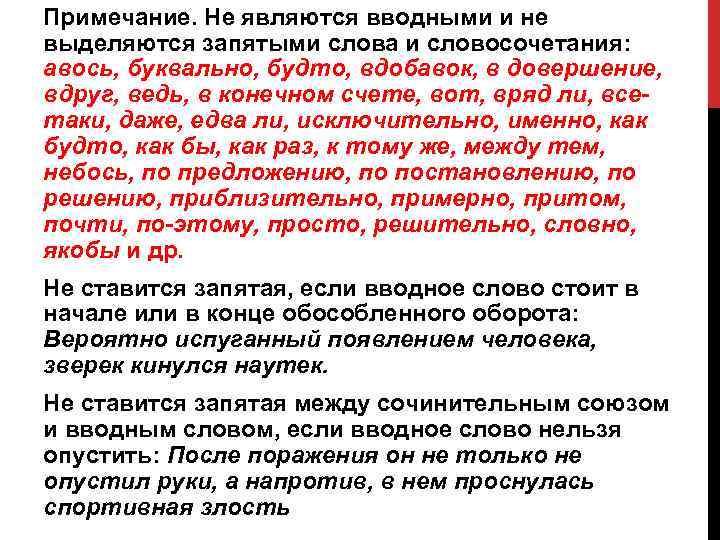 Примечание. Не являются вводными и не выделяются запятыми слова и словосочетания: авось, буквально, будто, вдобавок, в довершение, вдруг, ведь, в конечном счете, вот, вряд ли, все-таки, даже, едва ли, исключительно, именно, как будто, как бы, как раз, к тому же, между тем, небось, по предложению, по постановлению, по решению, приблизительно, примерно, притом, почти, по-этому, просто, решительно, словно, якобы и др.

Не ставится запятая, если вводное слово стоит в начале или в конце обособленного оборота: Вероятно испуганный появлением человека, зверек кинулся наутек.

Не ставится запятая между сочинительным союзом и вводным словом, если вводное слово нельзя опустить: После поражения он не только не опустил руки, а напротив, в нем проснулась спортивная злость